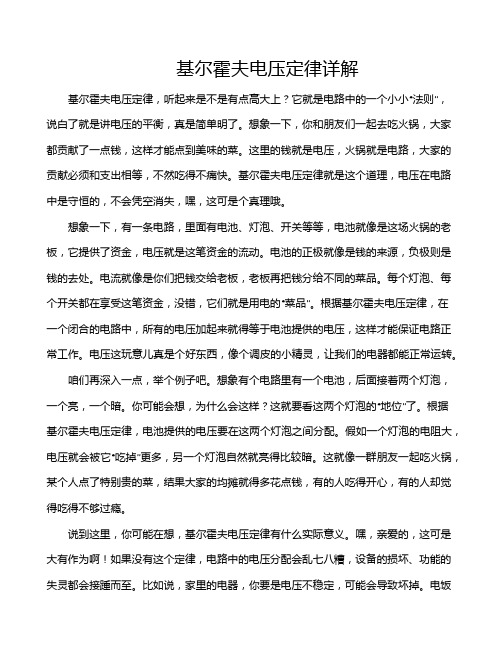 基尔霍夫电压定律详解

基尔霍夫电压定律，听起来是不是有点高大上？它就是电路中的一个小小“法则”，说白了就是讲电压的平衡，真是简单明了。想象一下，你和朋友们一起去吃火锅，大家都贡献了一点钱，这样才能点到美味的菜。这里的钱就是电压，火锅就是电路，大家的贡献必须和支出相等，不然吃得不痛快。基尔霍夫电压定律就是这个道理，电压在电路中是守恒的，不会凭空消失，嘿，这可是个真理哦。

想象一下，有一条电路，里面有电池、灯泡、开关等等，电池就像是这场火锅的老板，它提供了资金，电压就是这笔资金的流动。电池的正极就像是钱的来源，负极则是钱的去处。电流就像是你们把钱交给老板，老板再把钱分给不同的菜品。每个灯泡、每个开关都在享受这笔资金，没错，它们就是用电的“菜品”。根据基尔霍夫电压定律，在一个闭合的电路中，所有的电压加起来就得等于电池提供的电压，这样才能保证电路正常工作。电压这玩意儿真是个好东西，像个调皮的小精灵，让我们的电器都能正常运转。

咱们再深入一点，举个例子吧。想象有个电路里有一个电池，后面接着两个灯泡，一个亮，一个暗。你可能会想，为什么会这样？这就要看这两个灯泡的“地位”了。根据基尔霍夫电压定律，电池提供的电压要在这两个灯泡之间分配。假如一个灯泡的电阻大，电压就会被它“吃掉”更多，另一个灯泡自然就亮得比较暗。这就像一群朋友一起吃火锅，某个人点了特别贵的菜，结果大家的均摊就得多花点钱，有的人吃得开心，有的人却觉得吃得不够过瘾。

说到这里，你可能在想，基尔霍夫电压定律有什么实际意义。嘿，亲爱的，这可是大有作为啊！如果没有这个定律，电路中的电压分配会乱七八糟，设备的损坏、功能的失灵都会接踵而至。比如说，家里的电器，你要是电压不稳定，可能会导致坏掉。电饭